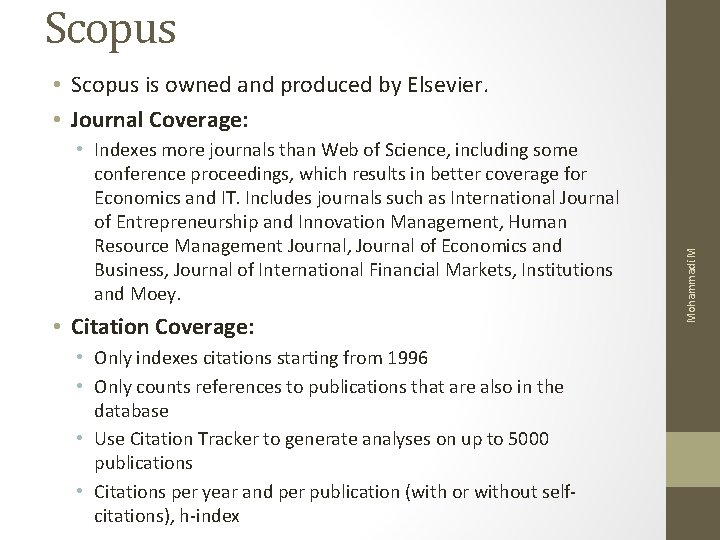 Scopus

• Scopus is owned and produced by Elsevier.
• Journal Coverage:
  • Indexes more journals than Web of Science, including some conference proceedings, which results in better coverage for Economics and IT. Includes journals such as International Journal of Entrepreneurship and Innovation Management, Human Resource Management Journal, Journal of Economics and Business, Journal of International Financial Markets, Institutions and Moey.
• Citation Coverage:
  • Only indexes citations starting from 1996
  • Only counts references to publications that are also in the database
  • Use Citation Tracker to generate analyses on up to 5000 publications
  • Citations per year and per publication (with or without self-citations), h-index

Mohammadi M